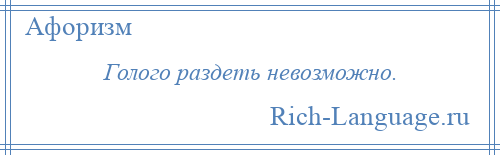 Афоризм

Голого раздеть невозможно.

Rich-Language.ru